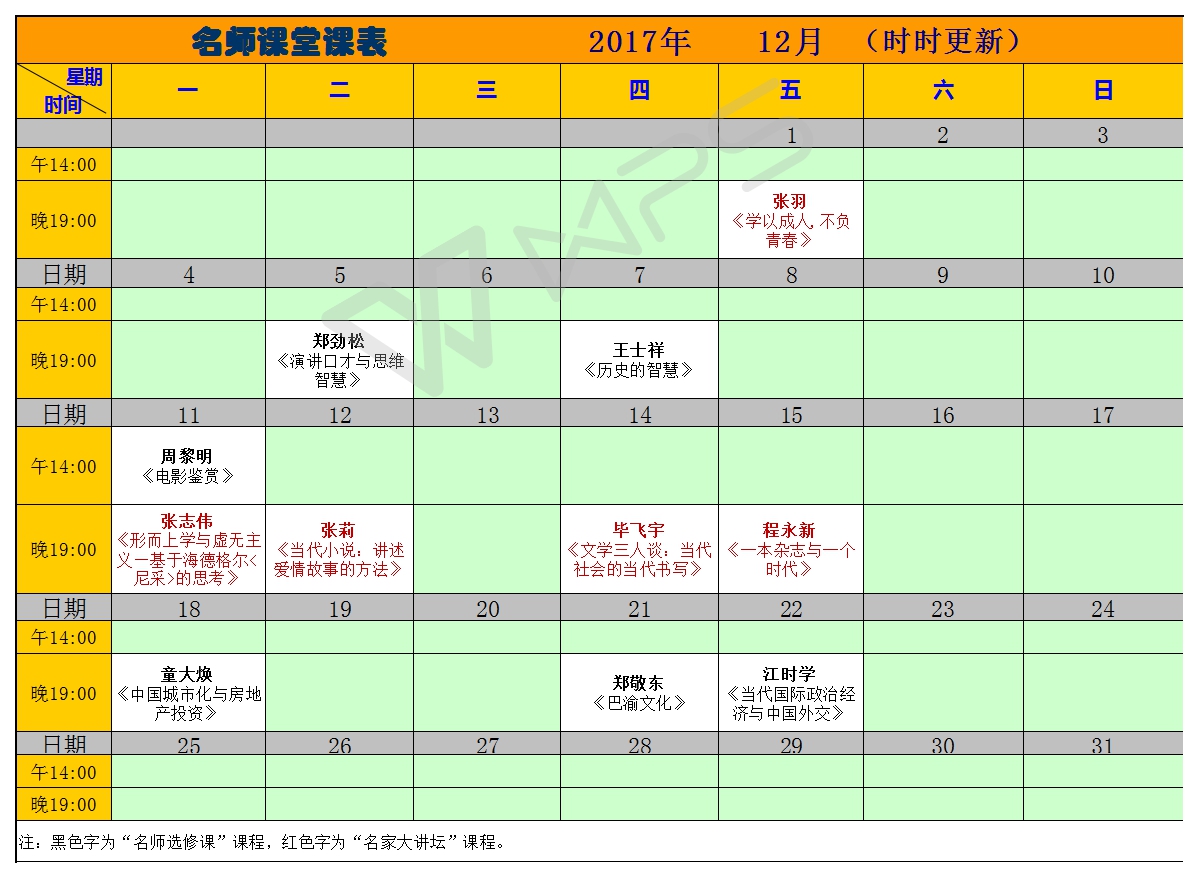 名师课堂课表　　2017年　12月　（时时更新）

| 星期 时间 | 一 | 二 | 三 | 四 | 五 | 六 | 日 |
|---|---|---|---|---|---|---|---|
| | | | | | 1 | 2 | 3 |
| 午14:00 | | | | | | | |
| 晚19:00 | | | | | 张羽 《学以成人，不负青春》 | | |
| 日期 | 4 | 5 | 6 | 7 | 8 | 9 | 10 |
| 午14:00 | | | | | | | |
| 晚19:00 | | 郑劲松 《演讲口才与思维智慧》 | | 王士祥 《历史的智慧》 | | | |
| 日期 | 11 | 12 | 13 | 14 | 15 | 16 | 17 |
| 午14:00 | 周黎明 《电影鉴赏》 | | | | | | |
| 晚19:00 | 张志伟 《形而上学与虚无主义—基于海德格尔<尼采>的思考》 | 张莉 《当代小说：讲述爱情故事的方法》 | | 毕飞宇 《文学三人谈：当代社会的当代书写》 | 程永新 《一本杂志与一个时代》 | | |
| 日期 | 18 | 19 | 20 | 21 | 22 | 23 | 24 |
| 午14:00 | | | | | | | |
| 晚19:00 | 童大焕 《中国城市化与房地产投资》 | | | 郑敬东 《巴渝文化》 | 江时学 《当代国际政治经济与中国外交》 | | |
| 日期 | 25 | 26 | 27 | 28 | 29 | 30 | 31 |
| 午14:00 | | | | | | | |
| 晚19:00 | | | | | | | |

注：黑色字为“名师选修课”课程，红色字为“名家大讲坛”课程。